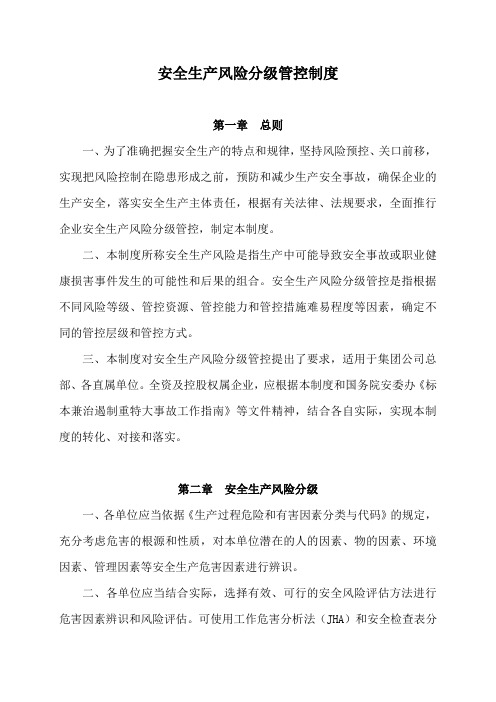 安全生产风险分级管控制度

第一章　总则

一、为了准确把握安全生产的特点和规律，坚持风险预控、关口前移，实现把风险控制在隐患形成之前，预防和减少生产安全事故，确保企业的生产安全，落实安全生产主体责任，根据有关法律、法规要求，全面推行企业安全生产风险分级管控，制定本制度。

二、本制度所称安全生产风险是指生产中可能导致安全事故或职业健康损害事件发生的可能性和后果的组合。安全生产风险分级管控是指根据不同风险等级、管控资源、管控能力和管控措施难易程度等因素，确定不同的管控层级和管控方式。

三、本制度对安全生产风险分级管控提出了要求，适用于集团公司总部、各直属单位。全资及控股权属企业，应根据本制度和国务院安委办《标本兼治遏制重特大事故工作指南》等文件精神，结合各自实际，实现本制度的转化、对接和落实。

第二章　安全生产风险分级

一、各单位应当依据《生产过程危险和有害因素分类与代码》的规定，充分考虑危害的根源和性质，对本单位潜在的人的因素、物的因素、环境因素、管理因素等安全生产危害因素进行辨识。

二、各单位应当结合实际，选择有效、可行的安全风险评估方法进行危害因素辨识和风险评估。可使用工作危害分析法（JHA）和安全检查表分